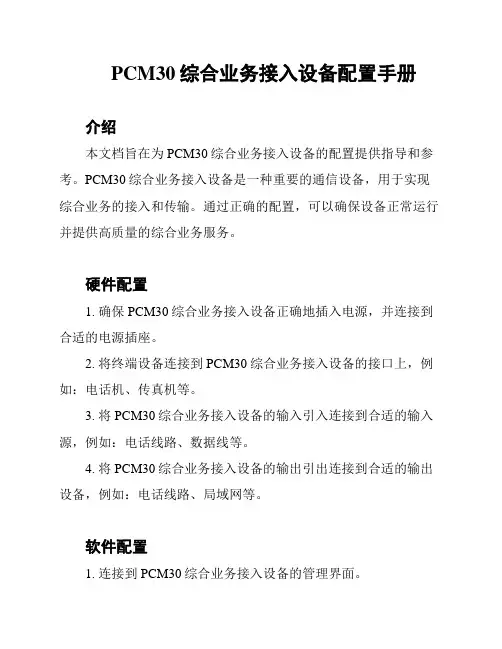 PCM30 综合业务接入设备配置手册

介绍

本文档旨在为 PCM30 综合业务接入设备的配置提供指导和参考。PCM30 综合业务接入设备是一种重要的通信设备，用于实现综合业务的接入和传输。通过正确的配置，可以确保设备正常运行并提供高质量的综合业务服务。

硬件配置

1. 确保 PCM30 综合业务接入设备正确地插入电源，并连接到合适的电源插座。

2. 将终端设备连接到 PCM30 综合业务接入设备的接口上，例如：电话机、传真机等。

3. 将 PCM30 综合业务接入设备的输入引入连接到合适的输入源，例如：电话线路、数据线等。

4. 将 PCM30 综合业务接入设备的输出引出连接到合适的输出设备，例如：电话线路、局域网等。

软件配置

1. 连接到 PCM30 综合业务接入设备的管理界面。